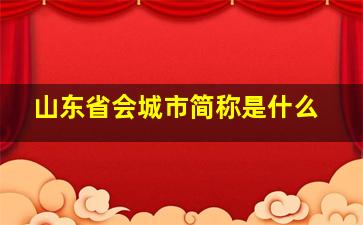 山东省会城市简称是什么